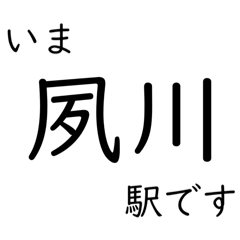 いま

夙川

駅です